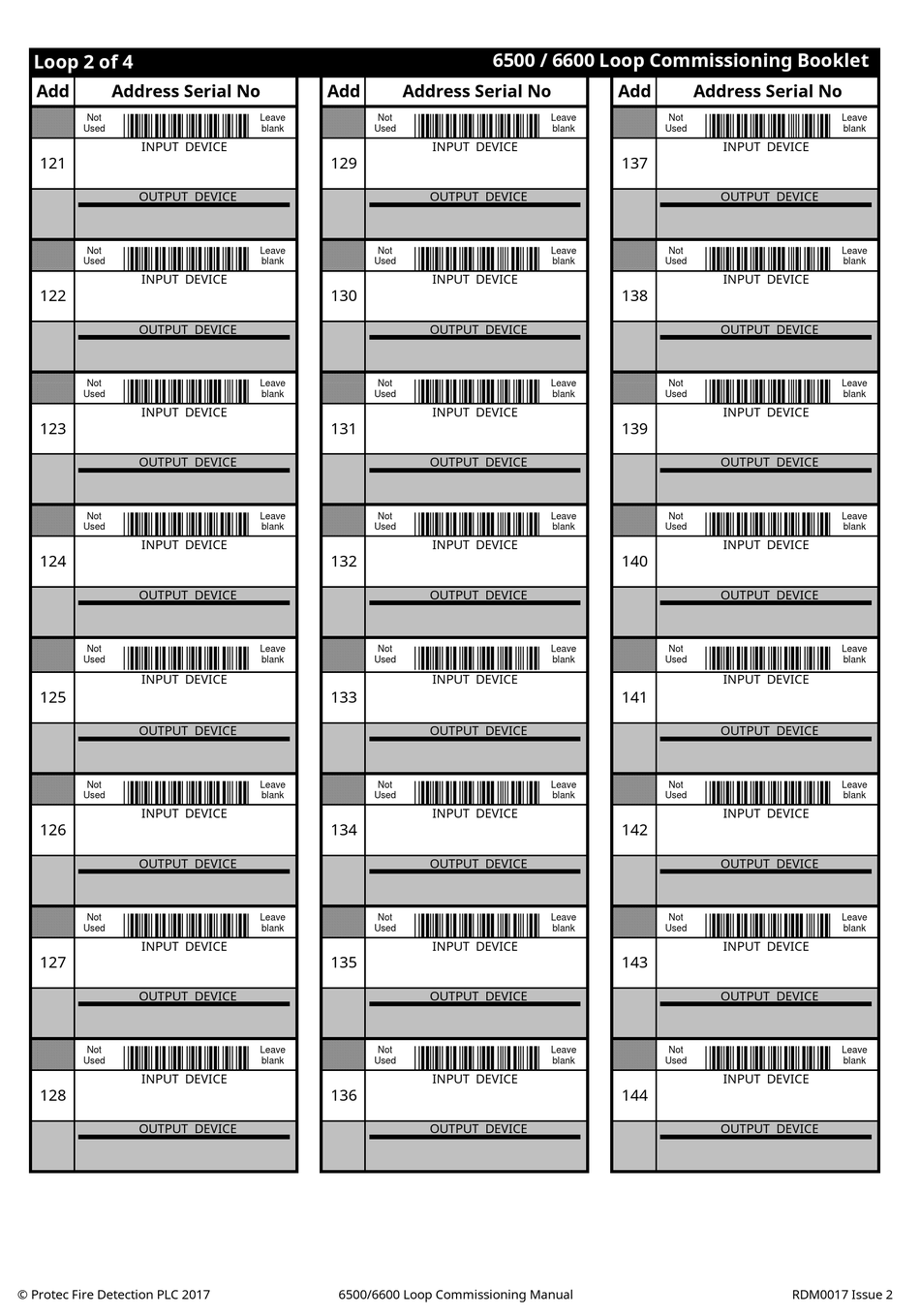 Loop 2 of 4 6500 / 6600 Loop Commissioning Booklet

| Add | Address Serial No |
|---|---|
| | Not Used Leave blank |
| 121 | INPUT DEVICE |
| | OUTPUT DEVICE |
| | Not Used Leave blank |
| 122 | INPUT DEVICE |
| | OUTPUT DEVICE |
| | Not Used Leave blank |
| 123 | INPUT DEVICE |
| | OUTPUT DEVICE |
| | Not Used Leave blank |
| 124 | INPUT DEVICE |
| | OUTPUT DEVICE |
| | Not Used Leave blank |
| 125 | INPUT DEVICE |
| | OUTPUT DEVICE |
| | Not Used Leave blank |
| 126 | INPUT DEVICE |
| | OUTPUT DEVICE |
| | Not Used Leave blank |
| 127 | INPUT DEVICE |
| | OUTPUT DEVICE |
| | Not Used Leave blank |
| 128 | INPUT DEVICE |
| | OUTPUT DEVICE |

| Add | Address Serial No |
|---|---|
| | Not Used Leave blank |
| 129 | INPUT DEVICE |
| | OUTPUT DEVICE |
| | Not Used Leave blank |
| 130 | INPUT DEVICE |
| | OUTPUT DEVICE |
| | Not Used Leave blank |
| 131 | INPUT DEVICE |
| | OUTPUT DEVICE |
| | Not Used Leave blank |
| 132 | INPUT DEVICE |
| | OUTPUT DEVICE |
| | Not Used Leave blank |
| 133 | INPUT DEVICE |
| | OUTPUT DEVICE |
| | Not Used Leave blank |
| 134 | INPUT DEVICE |
| | OUTPUT DEVICE |
| | Not Used Leave blank |
| 135 | INPUT DEVICE |
| | OUTPUT DEVICE |
| | Not Used Leave blank |
| 136 | INPUT DEVICE |
| | OUTPUT DEVICE |

| Add | Address Serial No |
|---|---|
| | Not Used Leave blank |
| 137 | INPUT DEVICE |
| | OUTPUT DEVICE |
| | Not Used Leave blank |
| 138 | INPUT DEVICE |
| | OUTPUT DEVICE |
| | Not Used Leave blank |
| 139 | INPUT DEVICE |
| | OUTPUT DEVICE |
| | Not Used Leave blank |
| 140 | INPUT DEVICE |
| | OUTPUT DEVICE |
| | Not Used Leave blank |
| 141 | INPUT DEVICE |
| | OUTPUT DEVICE |
| | Not Used Leave blank |
| 142 | INPUT DEVICE |
| | OUTPUT DEVICE |
| | Not Used Leave blank |
| 143 | INPUT DEVICE |
| | OUTPUT DEVICE |
| | Not Used Leave blank |
| 144 | INPUT DEVICE |
| | OUTPUT DEVICE |

© Protec Fire Detection PLC 2017 6500/6600 Loop Commissioning Manual RDM0017 Issue 2